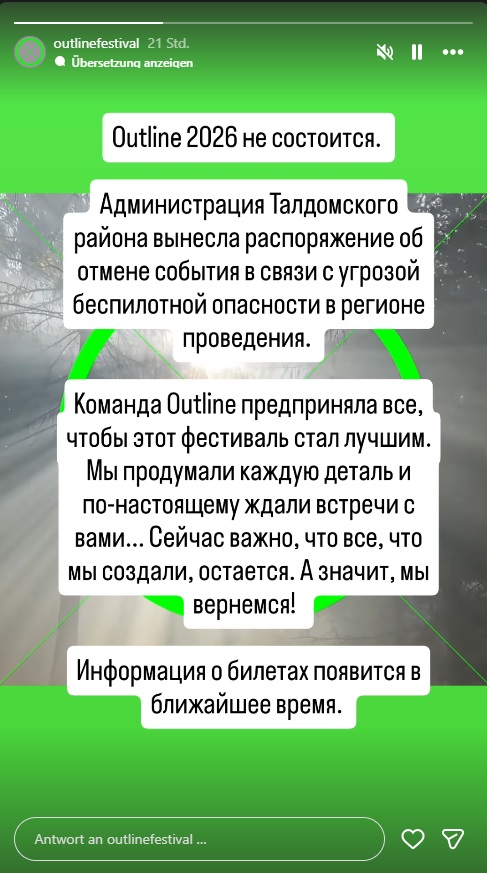 outlinefestival 21 Std.
Übersetzung anzeigen

Outline 2026 не состоится.

Администрация Талдомского района вынесла распоряжение об отмене события в связи с угрозой беспилотной опасности в регионе проведения.

Команда Outline предприняла все, чтобы этот фестиваль стал лучшим. Мы продумали каждую деталь и по-настоящему ждали встречи с вами... Сейчас важно, что все, что мы создали, остается. А значит, мы вернемся!

Информация о билетах появится в ближайшее время.

Antwort an outlinefestival ...